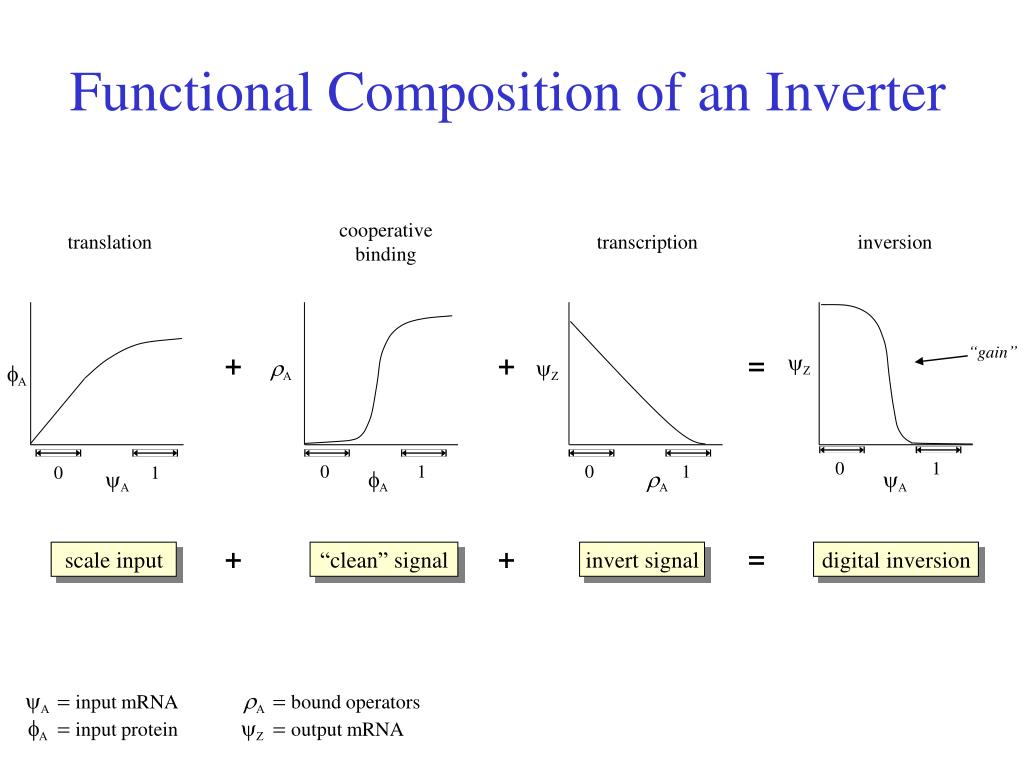 Functional Composition of an Inverter

translation

cooperative binding

transcription

inversion

$\phi_A$

0 $\psi_A$ 1

+

$\rho_A$

0 $\phi_A$ 1

+

$\psi_Z$

0 $\rho_A$ 1

=

$\psi_Z$

"gain"

0 $\psi_A$ 1

scale input + "clean" signal + invert signal = digital inversion

$\psi_A$ = input mRNA
$\phi_A$ = input protein

$\rho_A$ = bound operators
$\psi_Z$ = output mRNA